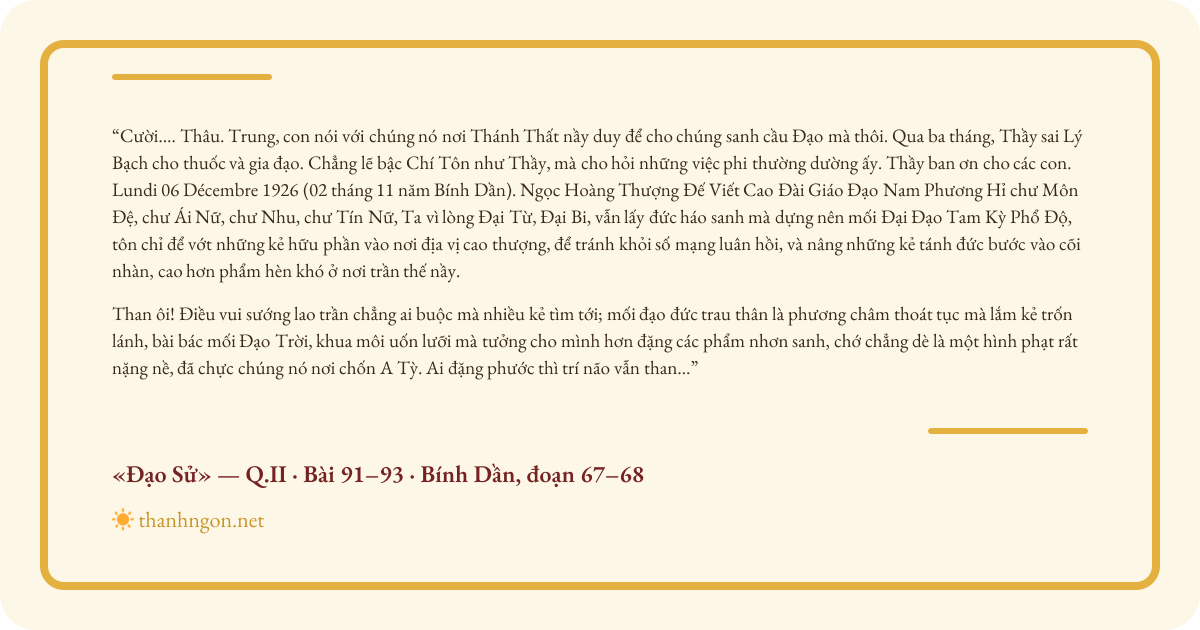 “Cười.... Thâu. Trung, con nói với chúng nó nơi Thánh Thất nầy duy để cho chúng sanh cầu Đạo mà thôi. Qua ba tháng, Thầy sai Lý Bạch cho thuốc và gia đạo. Chẳng lẽ bậc Chí Tôn như Thầy, mà cho hỏi những việc phi thường dường ấy. Thầy ban ơn cho các con. Lundi 06 Décembre 1926 (02 tháng 11 năm Bính Dần). Ngọc Hoàng Thượng Đế Viết Cao Đài Giáo Đạo Nam Phương Hỉ chư Môn Đệ, chư Ái Nữ, chư Nhu, chư Tín Nữ, Ta vì lòng Đại Từ, Đại Bi, vẫn lấy đức háo sanh mà dựng nên mối Đại Đạo Tam Kỳ Phổ Độ, tôn chỉ để vớt những kẻ hữu phần vào nơi địa vị cao thượng, để tránh khỏi số mạng luân hồi, và nâng những kẻ tánh đức bước vào cõi nhàn, cao hơn phẩm hèn khó ở nơi trần thế nầy.

Than ôi! Điều vui sướng lao trần chẳng ai buộc mà nhiều kẻ tìm tới; mối đạo đức trau thân là phương châm thoát tục mà lắm kẻ trốn lánh, bài bác mối Đạo Trời, khua môi uốn lưỡi mà tưởng cho mình hơn đặng các phẩm nhơn sanh, chớ chẳng dè là một hình phạt rất nặng nề, đã chực chúng nó nơi chốn A Tỳ. Ai đặng phước thì trí não vẫn than...”

«Đạo Sử» — Q.II · Bài 91–93 · Bính Dần, đoạn 67–68

thanhngon.net